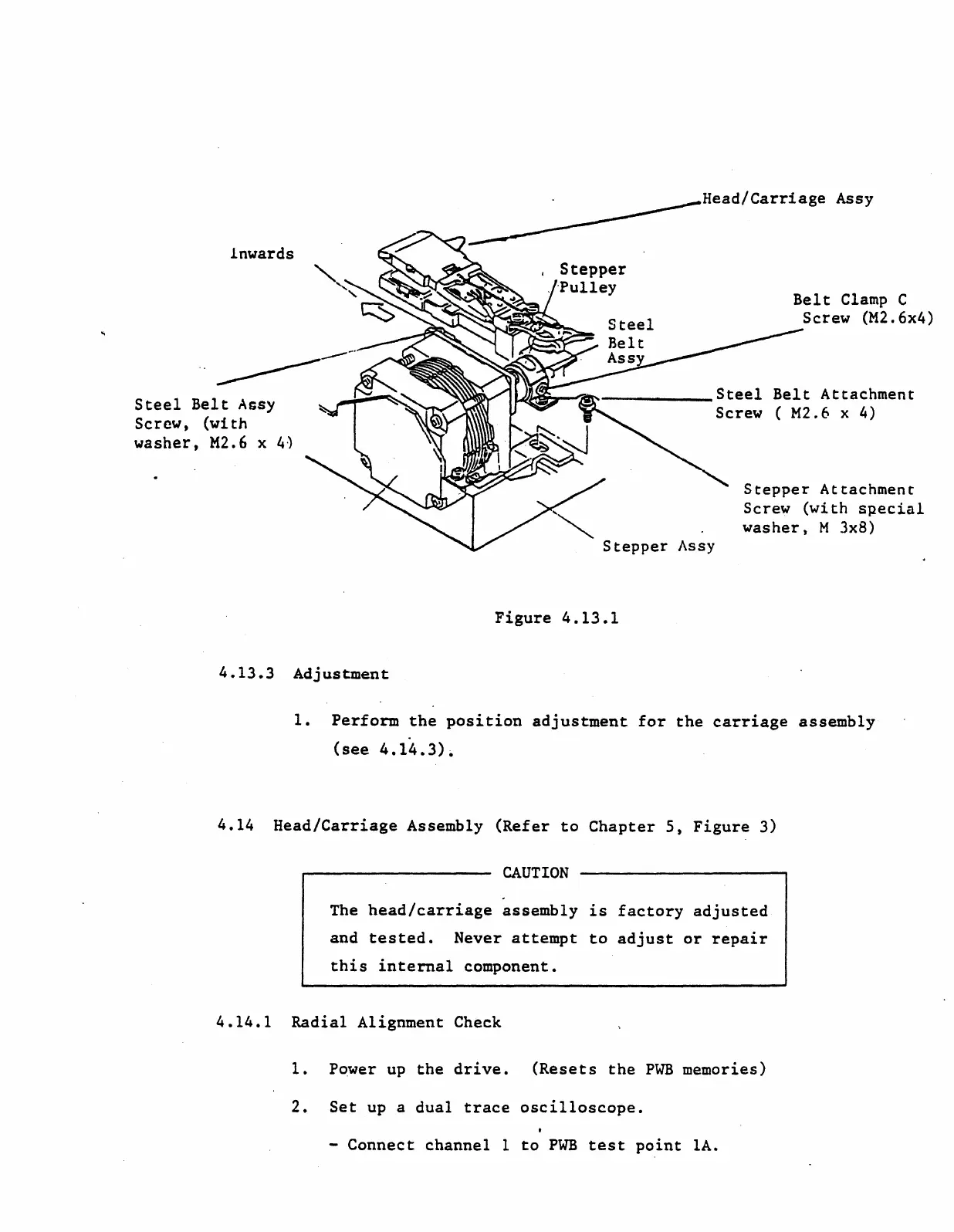 Head/Carriage Assy

Inwards

Stepper Pulley

Belt Clamp C Screw (M2.6x4)

Steel Belt Assy

Steel Belt Assy Screw, (with washer, M2.6 x 4)

Steel Belt Attachment Screw ( M2.6 x 4)

Stepper Attachment Screw (with special washer, M 3x8)

Stepper Assy

Figure 4.13.1

4.13.3 Adjustment

1. Perform the position adjustment for the carriage assembly (see 4.14.3).

4.14 Head/Carriage Assembly (Refer to Chapter 5, Figure 3)

CAUTION

The head/carriage assembly is factory adjusted and tested. Never attempt to adjust or repair this internal component.

4.14.1 Radial Alignment Check

1. Power up the drive. (Resets the PWB memories)

2. Set up a dual trace oscilloscope.

- Connect channel 1 to PWB test point 1A.